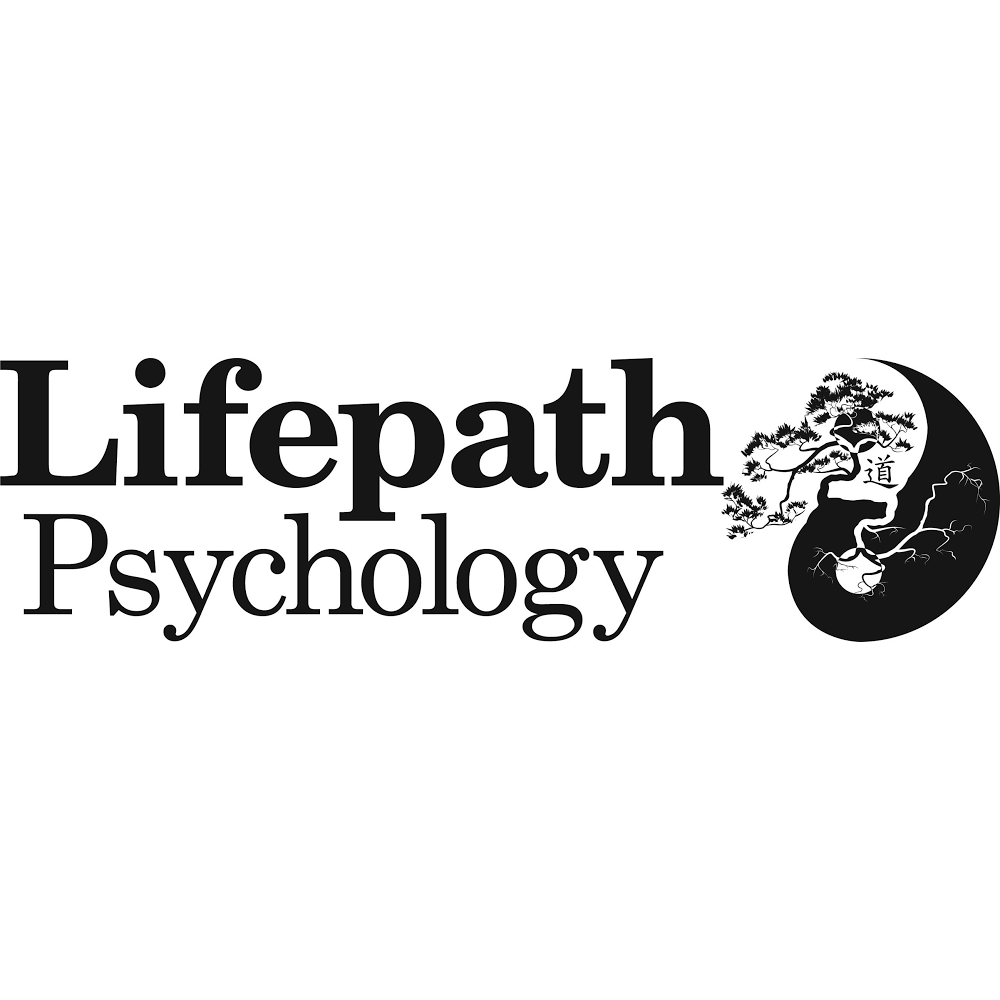 Lifepath
Psychology
道